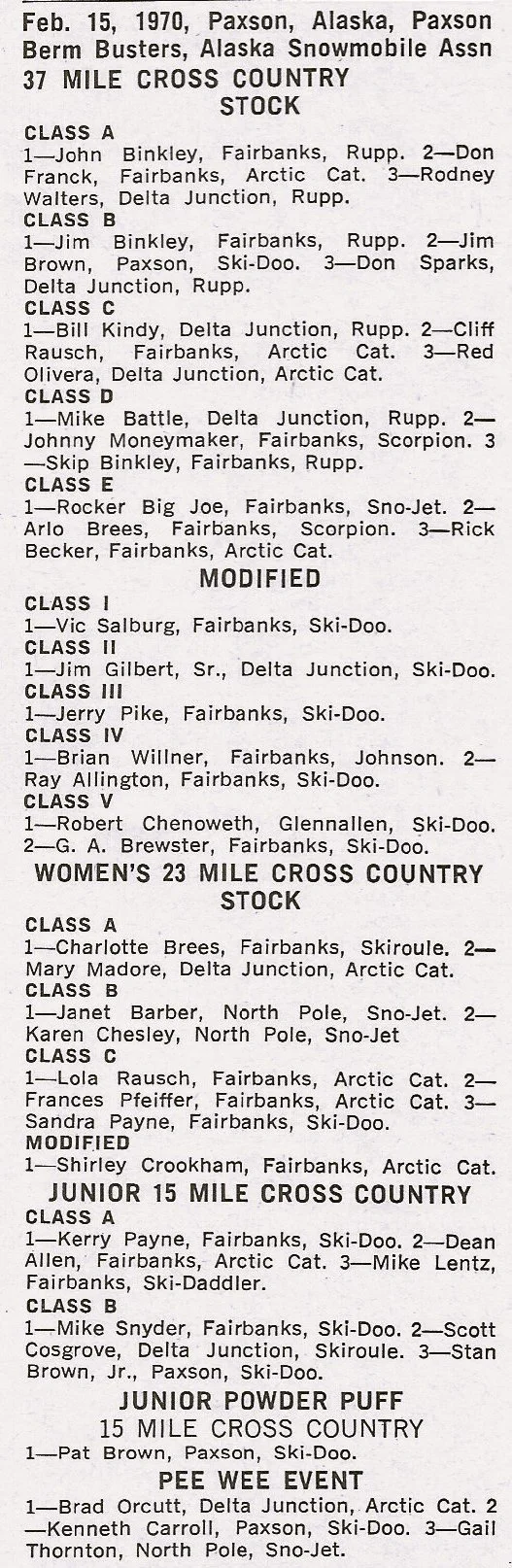 Feb. 15, 1970, Paxson, Alaska, Paxson Berm Busters, Alaska Snowmobile Assn
37 MILE CROSS COUNTRY
STOCK

CLASS A
1—John Binkley, Fairbanks, Rupp. 2—Don Franck, Fairbanks, Arctic Cat. 3—Rodney Walters, Delta Junction, Rupp.
CLASS B
1—Jim Binkley, Fairbanks, Rupp. 2—Jim Brown, Paxson, Ski-Doo. 3—Don Sparks, Delta Junction, Rupp.
CLASS C
1—Bill Kindy, Delta Junction, Rupp. 2—Cliff Rausch, Fairbanks, Arctic Cat. 3—Red Olivera, Delta Junction, Arctic Cat.
CLASS D
1—Mike Battle, Delta Junction, Rupp. 2—Johnny Moneymaker, Fairbanks, Scorpion. 3—Skip Binkley, Fairbanks, Rupp.
CLASS E
1—Rocker Big Joe, Fairbanks, Sno-Jet. 2—Arlo Brees, Fairbanks, Scorpion. 3—Rick Becker, Fairbanks, Arctic Cat.

MODIFIED
CLASS I
1—Vic Salburg, Fairbanks, Ski-Doo.
CLASS II
1—Jim Gilbert, Sr., Delta Junction, Ski-Doo.
CLASS III
1—Jerry Pike, Fairbanks, Ski-Doo.
CLASS IV
1—Brian Willner, Fairbanks, Johnson. 2—Ray Allington, Fairbanks, Ski-Doo.
CLASS V
1—Robert Chenoweth, Glennallen, Ski-Doo. 2—G. A. Brewster, Fairbanks, Ski-Doo.

WOMEN'S 23 MILE CROSS COUNTRY
STOCK
CLASS A
1—Charlotte Brees, Fairbanks, Skiroule. 2—Mary Madore, Delta Junction, Arctic Cat.
CLASS B
1—Janet Barber, North Pole, Sno-Jet. 2—Karen Chesley, North Pole, Sno-Jet
CLASS C
1—Lola Rausch, Fairbanks, Arctic Cat. 2—Frances Pfeiffer, Fairbanks, Arctic Cat. 3—Sandra Payne, Fairbanks, Ski-Doo.
MODIFIED
1—Shirley Crookham, Fairbanks, Arctic Cat.

JUNIOR 15 MILE CROSS COUNTRY
CLASS A
1—Kerry Payne, Fairbanks, Ski-Doo. 2—Dean Allen, Fairbanks, Arctic Cat. 3—Mike Lentz, Fairbanks, Ski-Daddler.
CLASS B
1—Mike Snyder, Fairbanks, Ski-Doo. 2—Scott Cosgrove, Delta Junction, Skiroule. 3—Stan Brown, Jr., Paxson, Ski-Doo.

JUNIOR POWDER PUFF
15 MILE CROSS COUNTRY
1—Pat Brown, Paxson, Ski-Doo.

PEE WEE EVENT
1—Brad Orcutt, Delta Junction, Arctic Cat. 2—Kenneth Carroll, Paxson, Ski-Doo. 3—Gail Thornton, North Pole, Sno-Jet.